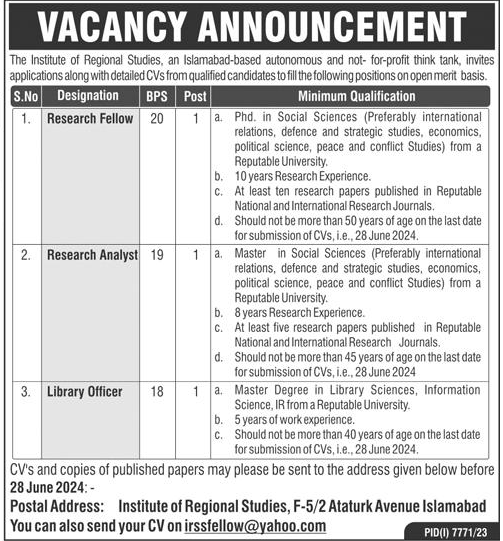 VACANCY ANNOUNCEMENT

The Institute of Regional Studies, an Islamabad-based autonomous and not- for-profit think tank, invites applications along with detailed CVs from qualified candidates to fill the following positions on open merit basis.

| S.No | Designation | BPS | Post | Minimum Qualification |
|---|---|---|---|---|
| 1. | Research Fellow | 20 | 1 | a. Phd. in Social Sciences (Preferably international relations, defence and strategic studies, economics, political science, peace and conflict Studies) from a Reputable University. b. 10 years Research Experience. c. At least ten research papers published in Reputable National and International Research Journals. d. Should not be more than 50 years of age on the last date for submission of CVs, i.e., 28 June 2024. |
| 2. | Research Analyst | 19 | 1 | a. Master in Social Sciences (Preferably international relations, defence and strategic studies, economics, political science, peace and conflict Studies) from a Reputable University. b. 8 years Research Experience. c. At least five research papers published in Reputable National and International Research Journals. d. Should not be more than 45 years of age on the last date for submission of CVs, i.e., 28 June 2024 |
| 3. | Library Officer | 18 | 1 | a. Master Degree in Library Sciences, Information Science, IR from a Reputable University. b. 5 years of work experience. c. Should not be more than 40 years of age on the last date for submission of CVs, i.e., 28 June 2024. |

CV's and copies of published papers may please be sent to the address given below before 28 June 2024: -

Postal Address: Institute of Regional Studies, F-5/2 Ataturk Avenue Islamabad

You can also send your CV on irssfellow@yahoo.com

PID(I) 7771/23